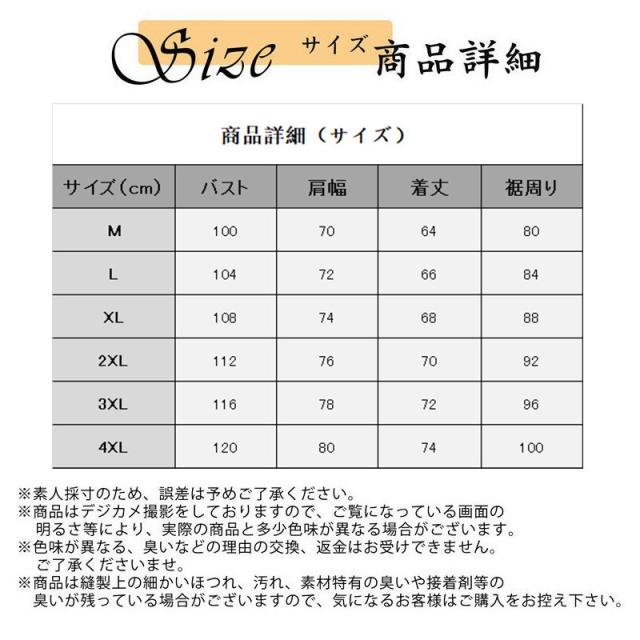 Size サイズ 商品詳細

商品詳細（サイズ）

| サイズ（cm） | バスト | 肩幅 | 着丈 | 裾周り |
|---|---|---|---|---|
| M | 100 | 70 | 64 | 80 |
| L | 104 | 72 | 66 | 84 |
| XL | 108 | 74 | 68 | 88 |
| 2XL | 112 | 76 | 70 | 92 |
| 3XL | 116 | 78 | 72 | 96 |
| 4XL | 120 | 80 | 74 | 100 |

※素人採寸のため、誤差は予めご了承ください。
※商品はデジカメ撮影をしておりますので、ご覧になっている画面の明るさ等により、実際の商品と多少色味が異なる場合がございます。
※色味が異なる、臭いなどの理由の交換、返金はお受けできません。ご了承くださいませ。
※商品は縫製上の細かいほつれ、汚れ、素材特有の臭いや接着剤等の臭いが残っている場合がございますので、気になるお客様はご購入をお控え下さい。